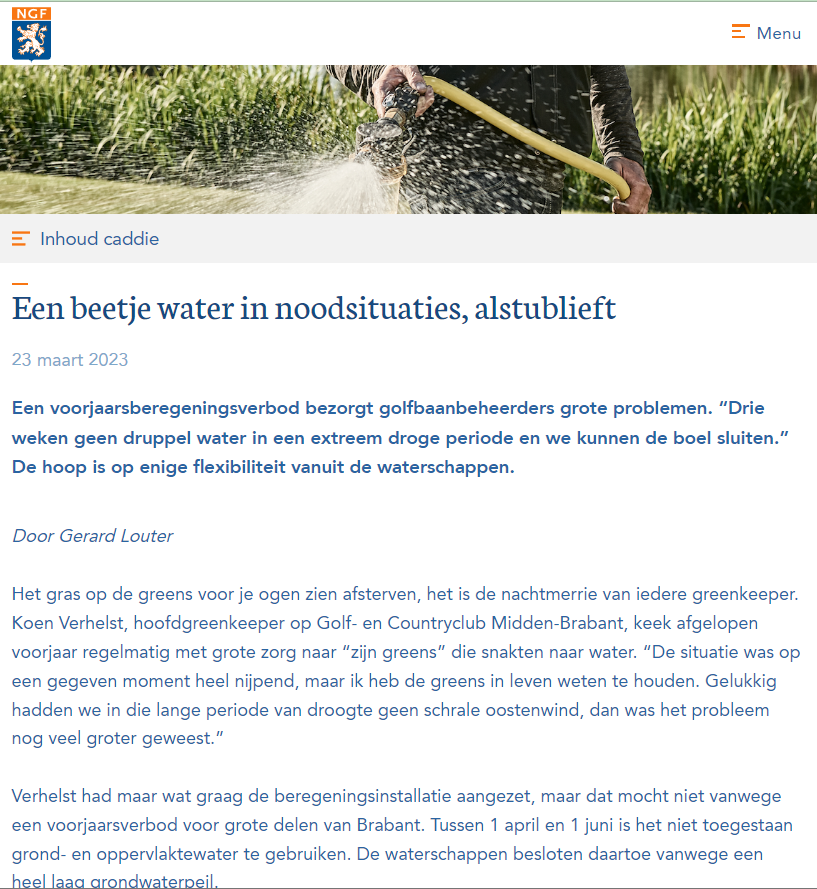 NGF

Menu

Inhoud caddie

Een beetje water in noodsituaties, alstublieft

23 maart 2023

Een voorjaarsberegeningsverbod bezorgt golfbaanbeheerders grote problemen. “Drie weken geen druppel water in een extreem droge periode en we kunnen de boel sluiten.” De hoop is op enige flexibiliteit vanuit de waterschappen.

Door Gerard Louter

Het gras op de greens voor je ogen zien afsterven, het is de nachtmerrie van iedere greenkeeper. Koen Verhelst, hoofdgreenkeeper op Golf- en Countryclub Midden-Brabant, keek afgelopen voorjaar regelmatig met grote zorg naar “zijn greens” die snakten naar water. “De situatie was op een gegeven moment heel nijpend, maar ik heb de greens in leven weten te houden. Gelukkig hadden we in die lange periode van droogte geen schrale oostenwind, dan was het probleem nog veel groter geweest.”

Verhelst had maar wat graag de beregeningsinstallatie aangezet, maar dat mocht niet vanwege een voorjaarsverbod voor grote delen van Brabant. Tussen 1 april en 1 juni is het niet toegestaan grond- en oppervlaktewater te gebruiken. De waterschappen besloten daartoe vanwege een heel laag grondwaterpeil.